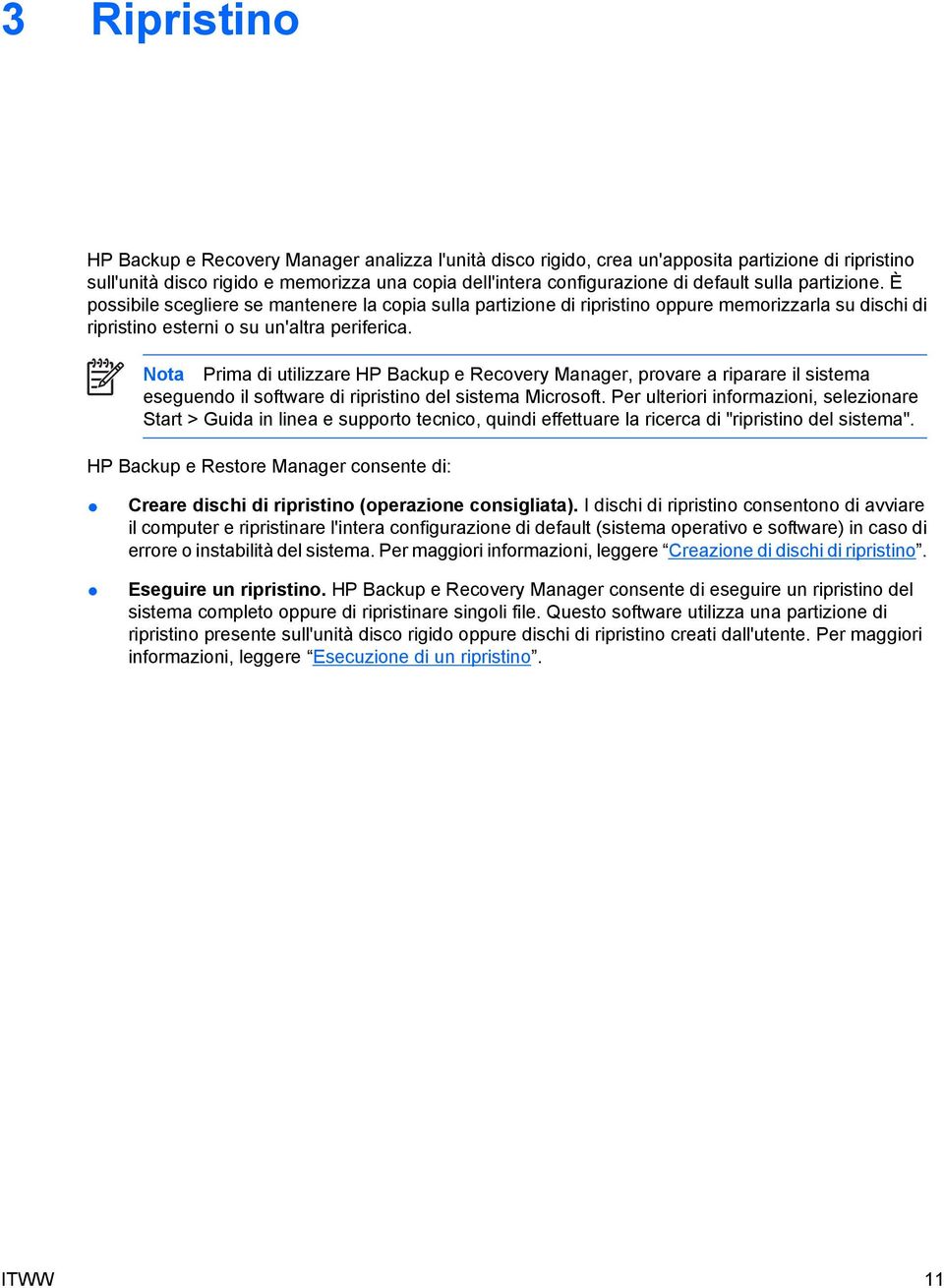 3 Ripristino

HP Backup e Recovery Manager analizza l'unità disco rigido, crea un'apposita partizione di ripristino sull'unità disco rigido e memorizza una copia dell'intera configurazione di default sulla partizione. È possibile scegliere se mantenere la copia sulla partizione di ripristino oppure memorizzarla su dischi di ripristino esterni o su un'altra periferica.

Nota Prima di utilizzare HP Backup e Recovery Manager, provare a riparare il sistema eseguendo il software di ripristino del sistema Microsoft. Per ulteriori informazioni, selezionare Start > Guida in linea e supporto tecnico, quindi effettuare la ricerca di "ripristino del sistema".

HP Backup e Restore Manager consente di:

● Creare dischi di ripristino (operazione consigliata). I dischi di ripristino consentono di avviare il computer e ripristinare l'intera configurazione di default (sistema operativo e software) in caso di errore o instabilità del sistema. Per maggiori informazioni, leggere “Creazione di dischi di ripristino”.

● Eseguire un ripristino. HP Backup e Recovery Manager consente di eseguire un ripristino del sistema completo oppure di ripristinare singoli file. Questo software utilizza una partizione di ripristino presente sull'unità disco rigido oppure dischi di ripristino creati dall'utente. Per maggiori informazioni, leggere “Esecuzione di un ripristino”.

ITWW 11